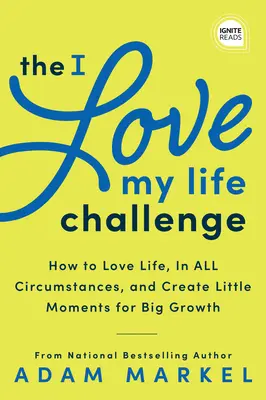 IGNITE READS

the I Love my life challenge

How to Love Life, In ALL Circumstances, and Create Little Moments for Big Growth

From National Bestselling Author
ADAM MARKEL